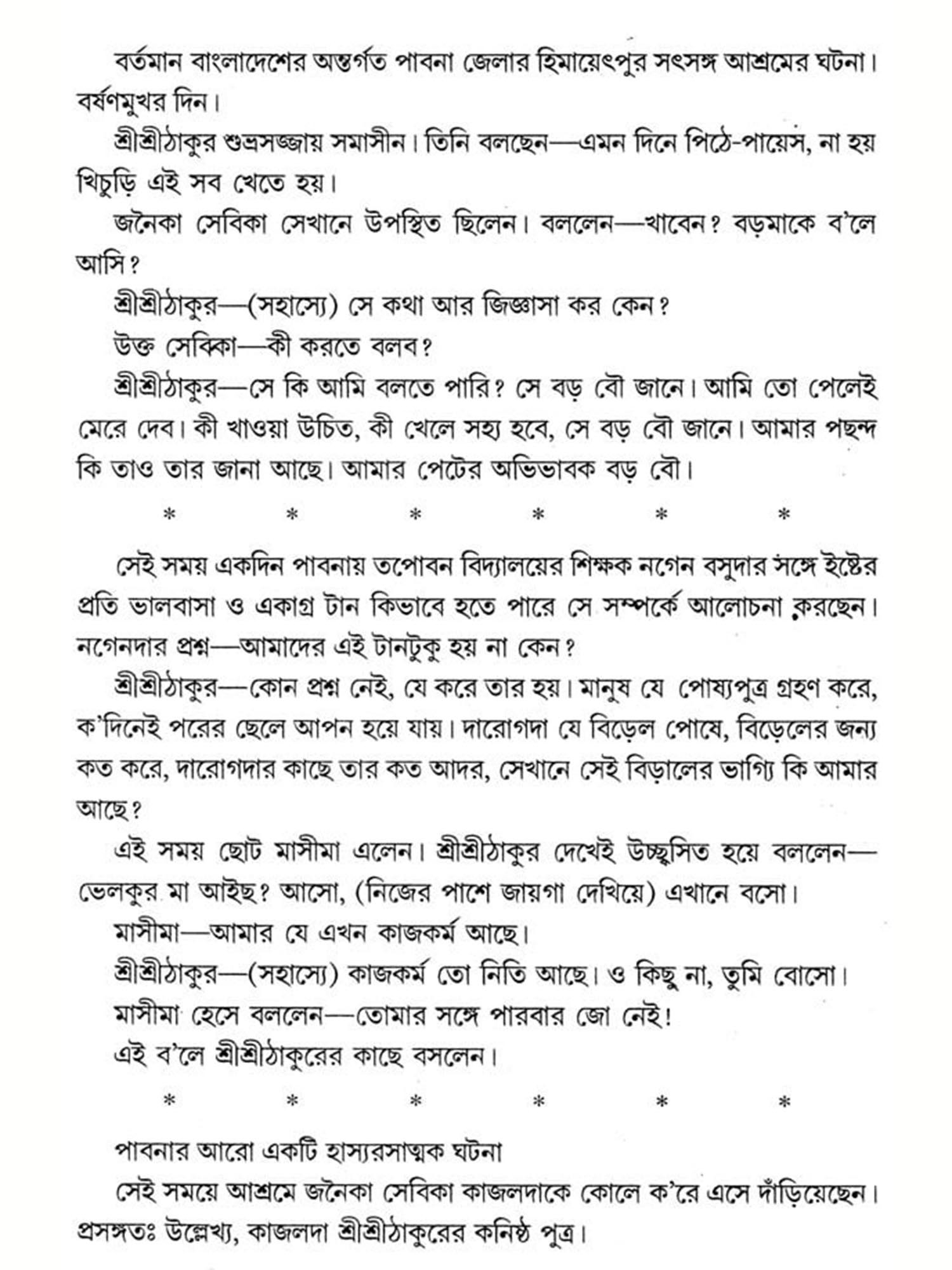 বর্তমান বাংলাদেশের অন্তর্গত পাবনা জেলার হিমায়েৎপুর সৎসঙ্গ আশ্রমের ঘটনা। বর্ষণমুখর দিন।

শ্রীশ্রীঠাকুর শুভ্রসজ্জায় সমাসীন। তিনি বলছেন—এমন দিনে পিঠে-পায়েস, না হয় খিচুড়ি এই সব খেতে হয়।

জনৈকা সেবিকা সেখানে উপস্থিত ছিলেন। বললেন—খাবেন? বড়মাকে ব'লে আসি?

শ্রীশ্রীঠাকুর—(সহাস্যে) সে কথা আর জিজ্ঞাসা কর কেন?

উক্ত সেবিকা—কী করতে বলব?

শ্রীশ্রীঠাকুর—সে কি আমি বলতে পারি? সে বড় বৌ জানে। আমি তো পেলেই মেরে দেব। কী খাওয়া উচিত, কী খেলে সহ্য হবে, সে বড় বৌ জানে। আমার পছন্দ কি তাও তার জানা আছে। আমার পেটের অভিভাবক বড় বৌ।

* * * * * *

সেই সময় একদিন পাবনায় তপোবন বিদ্যালয়ের শিক্ষক নগেন বসুদার সঙ্গে ইষ্টের প্রতি ভালবাসা ও একাগ্র টান কিভাবে হতে পারে সে সম্পর্কে আলোচনা করছেন। নগেনদার প্রশ্ন—আমাদের এই টানটুকু হয় না কেন?

শ্রীশ্রীঠাকুর—কোন প্রশ্ন নেই, যে করে তার হয়। মানুষ যে পোষ্যপুত্র গ্রহণ করে, ক'দিনেই পরের ছেলে আপন হয়ে যায়। দারোগদা যে বিড়েল পোষে, বিড়েলের জন্য কত করে, দারোগদার কাছে তার কত আদর, সেখানে সেই বিড়ালের ভাগ্যি কি আমার আছে?

এই সময় ছোট মাসীমা এলেন। শ্রীশ্রীঠাকুর দেখেই উচ্ছ্বসিত হয়ে বললেন—ভেলকুর মা আইছ? আসো, (নিজের পাশে জায়গা দেখিয়ে) এখানে বসো।

মাসীমা—আমার যে এখন কাজকর্ম আছে।

শ্রীশ্রীঠাকুর—(সহাস্যে) কাজকর্ম তো নিতি আছে। ও কিছু না, তুমি বোসো।

মাসীমা হেসে বললেন—তোমার সঙ্গে পারবার জো নেই!

এই ব'লে শ্রীশ্রীঠাকুরের কাছে বসলেন।

* * * * * *

পাবনার আরো একটি হাস্যরসাত্মক ঘটনা

সেই সময়ে আশ্রমে জনৈকা সেবিকা কাজলদাকে কোলে ক'রে এসে দাঁড়িয়েছেন। প্রসঙ্গতঃ উল্লেখ্য, কাজলদা শ্রীশ্রীঠাকুরের কনিষ্ঠ পুত্র।